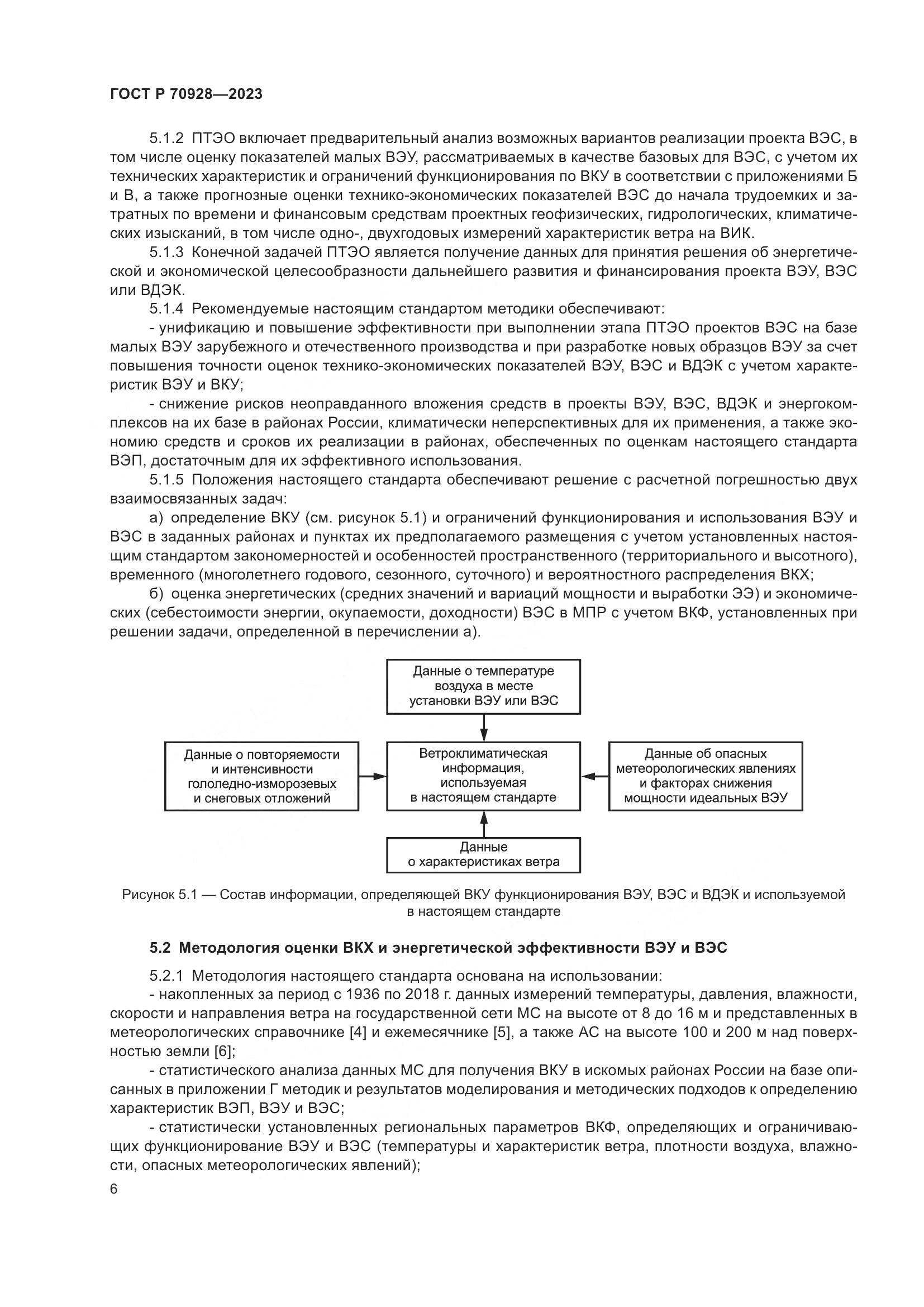 ГОСТ Р 70928—2023

5.1.2 ПТЭО включает предварительный анализ возможных вариантов реализации проекта ВЭС, в том числе оценку показателей малых ВЭУ, рассматриваемых в качестве базовых для ВЭС, с учетом их технических характеристик и ограничений функционирования по ВКУ в соответствии с приложениями Б и В, а также прогнозные оценки технико-экономических показателей ВЭС до начала трудоемких и затратных по времени и финансовым средствам проектных геофизических, гидрологических, климатических изысканий, в том числе одно-, двухгодовых измерений характеристик ветра на ВИК.

5.1.3 Конечной задачей ПТЭО является получение данных для принятия решения об энергетической и экономической целесообразности дальнейшего развития и финансирования проекта ВЭУ, ВЭС или ВДЭК.

5.1.4 Рекомендуемые настоящим стандартом методики обеспечивают:

- унификацию и повышение эффективности при выполнении этапа ПТЭО проектов ВЭС на базе малых ВЭУ зарубежного и отечественного производства и при разработке новых образцов ВЭУ за счет повышения точности оценок технико-экономических показателей ВЭУ, ВЭС и ВДЭК с учетом характеристик ВЭУ и ВКУ;

- снижение рисков неоправданного вложения средств в проекты ВЭУ, ВЭС, ВДЭК и энергокомплексов на их базе в районах России, климатически неперспективных для их применения, а также экономию средств и сроков их реализации в районах, обеспеченных по оценкам настоящего стандарта ВЭП, достаточным для их эффективного использования.

5.1.5 Положения настоящего стандарта обеспечивают решение с расчетной погрешностью двух взаимосвязанных задач:

а) определение ВКУ (см. рисунок 5.1) и ограничений функционирования и использования ВЭУ и ВЭС в заданных районах и пунктах их предполагаемого размещения с учетом установленных настоящим стандартом закономерностей и особенностей пространственного (территориального и высотного), временного (многолетнего годового, сезонного, суточного) и вероятностного распределения ВКХ;

б) оценка энергетических (средних значений и вариаций мощности и выработки ЭЭ) и экономических (себестоимости энергии, окупаемости, доходности) ВЭС в МПР с учетом ВКФ, установленных при решении задачи, определенной в перечислении а).

Данные о температуре воздуха в месте установки ВЭУ или ВЭС

Данные о повторяемости и интенсивности гололедно-изморозевых и снеговых отложений

Ветроклиматическая информация, используемая в настоящем стандарте

Данные об опасных метеорологических явлениях и факторах снижения мощности идеальных ВЭУ

Данные о характеристиках ветра

Рисунок 5.1 — Состав информации, определяющей ВКУ функционирования ВЭУ, ВЭС и ВДЭК и используемой в настоящем стандарте

5.2 Методология оценки ВКХ и энергетической эффективности ВЭУ и ВЭС

5.2.1 Методология настоящего стандарта основана на использовании:

- накопленных за период с 1936 по 2018 г. данных измерений температуры, давления, влажности, скорости и направления ветра на государственной сети МС на высоте от 8 до 16 м и представленных в метеорологических справочнике [4] и ежемесячнике [5], а также АС на высоте 100 и 200 м над поверхностью земли [6];

- статистического анализа данных МС для получения ВКУ в искомых районах России на базе описанных в приложении Г методик и результатов моделирования и методических подходов к определению характеристик ВЭП, ВЭУ и ВЭС;

- статистически установленных региональных параметров ВКФ, определяющих и ограничивающих функционирование ВЭУ и ВЭС (температуры и характеристик ветра, плотности воздуха, влажности, опасных метеорологических явлений);

6